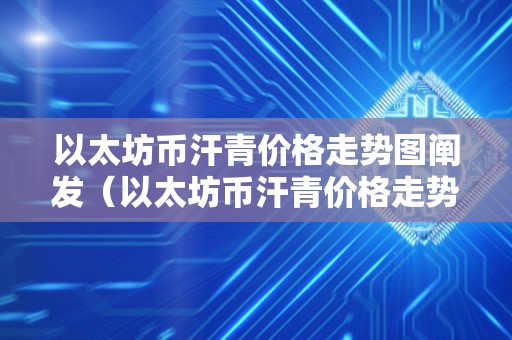 以太坊币汗青价格走势图阐发（以太坊币汗青价格走势